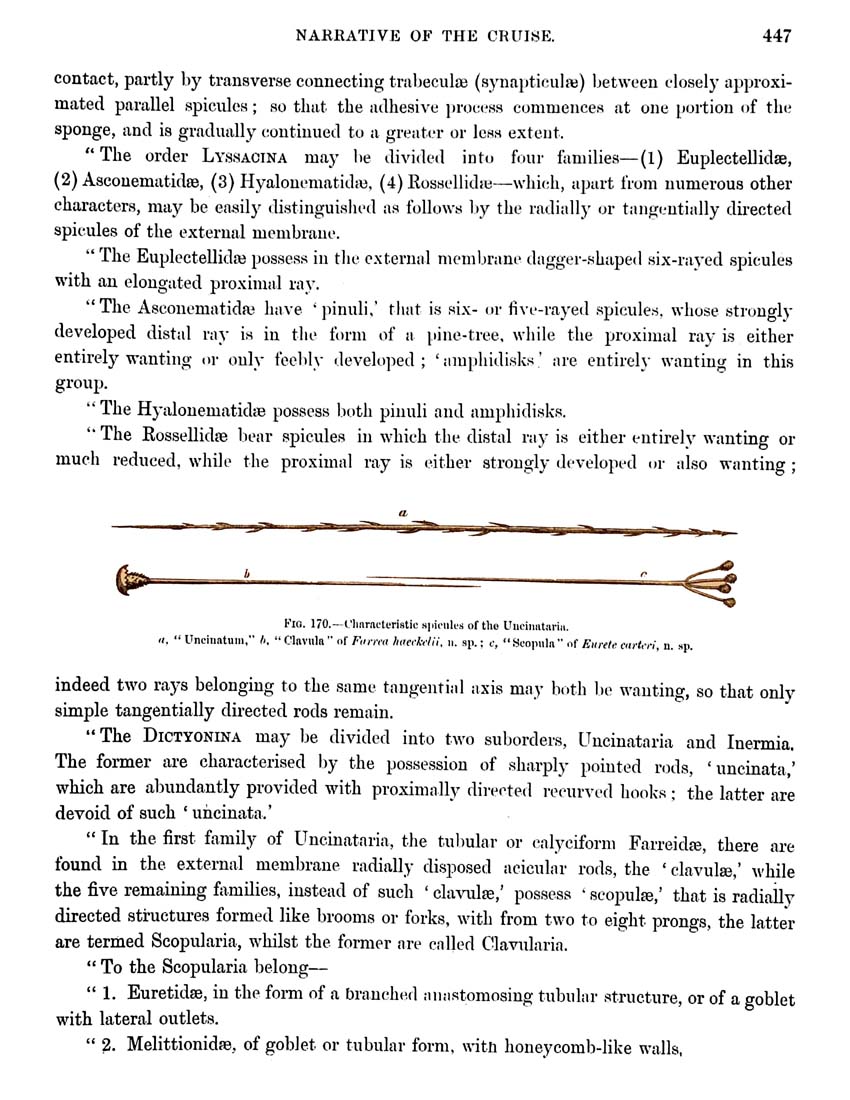 NARRATIVE OF THE CRUISE. 447

contact, partly by transverse connecting trabeculæ (synapticulæ) between closely approximated parallel spicules; so that the adhesive process commences at one portion of the sponge, and is gradually continued to a greater or less extent.

"The order LYSSACINA may be divided into four families—(1) Euplectellidæ, (2) Asconematidæ, (3) Hyalonematidæ, (4) Rossellidæ—which, apart from numerous other characters, may be easily distinguished as follows by the radially or tangentially directed spicules of the external membrane.

"The Euplectellidæ possess in the external membrane dagger-shaped six-rayed spicules with an elongated proximal ray.

"The Asconematidæ have 'pinuli,' that is six- or five-rayed spicules, whose strongly developed distal ray is in the form of a pine-tree, while the proximal ray is either entirely wanting or only feebly developed; 'amphidisks' are entirely wanting in this group.

"The Hyalonematidæ possess both pinuli and amphidisks.

"The Rossellidæ bear spicules in which the distal ray is either entirely wanting or much reduced, while the proximal ray is either strongly developed or also wanting;

a

b c

FIG. 170.—Characteristic spicules of the Uncinataria.
a, "Uncinatum," b, "Clavula" of Farrea haeckelii, n. sp.; c, "Scopula" of Eurete carteri, n. sp.

indeed two rays belonging to the same tangential axis may both be wanting, so that only simple tangentially directed rods remain.

"The DICTYONINA may be divided into two suborders, Uncinataria and Inermia. The former are characterised by the possession of sharply pointed rods, 'uncinata,' which are abundantly provided with proximally directed recurved hooks; the latter are devoid of such 'uncinata.'

"In the first family of Uncinataria, the tubular or calyciform Farreidæ, there are found in the external membrane radially disposed acicular rods, the 'clavulæ,' while the five remaining families, instead of such 'clavulæ,' possess 'scopulæ,' that is radially directed structures formed like brooms or forks, with from two to eight prongs, the latter are termed Scopularia, whilst the former are called Clavularia.

"To the Scopularia belong—

"1. Euretidæ, in the form of a branched anastomosing tubular structure, or of a goblet with lateral outlets.

"2. Melittionidæ, of goblet or tubular form, with honeycomb-like walls,